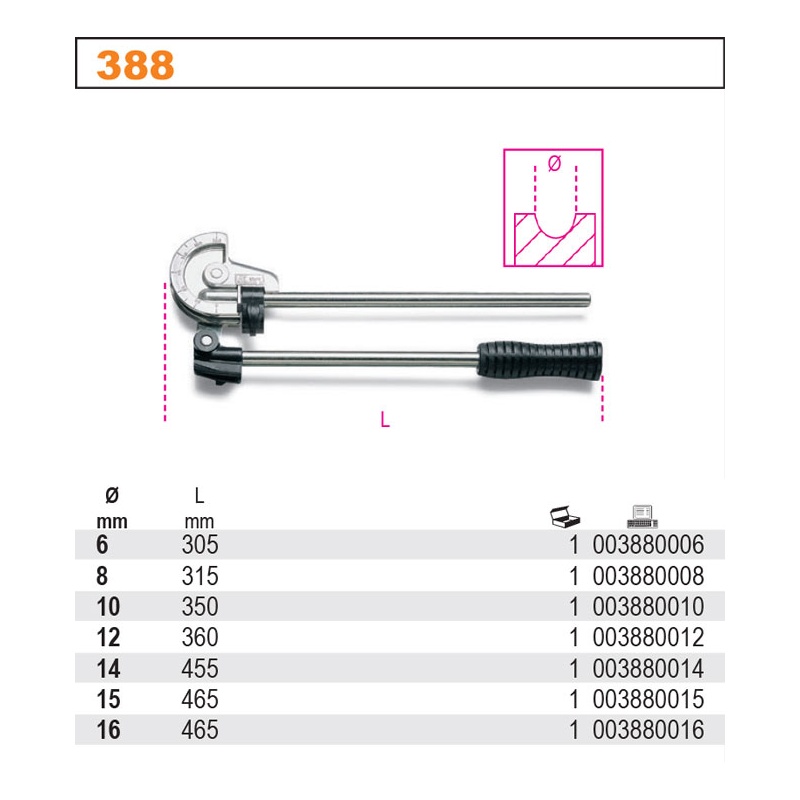 388

Ø

L

| Ø mm | L mm | | |
|---|---|---|---|
| 6 | 305 | 1 | 003880006 |
| 8 | 315 | 1 | 003880008 |
| 10 | 350 | 1 | 003880010 |
| 12 | 360 | 1 | 003880012 |
| 14 | 455 | 1 | 003880014 |
| 15 | 465 | 1 | 003880015 |
| 16 | 465 | 1 | 003880016 |